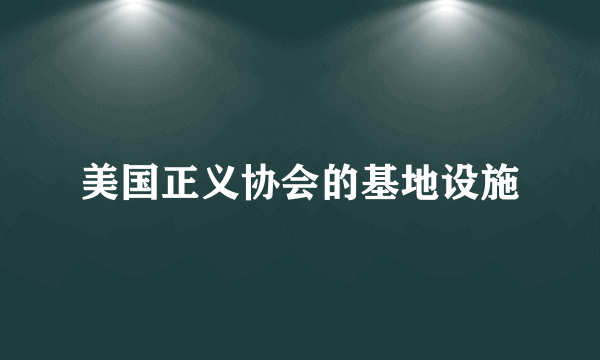 美国正义协会的基地设施